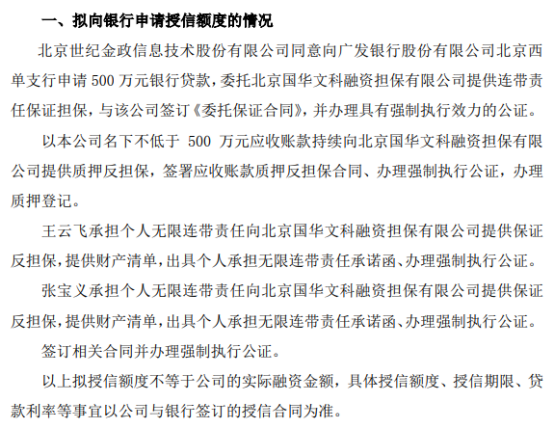 一、拟向银行申请授信额度的情况

北京世纪金政信息技术股份有限公司同意向广发银行股份有限公司北京西单支行申请 500 万元银行贷款，委托北京国华文科融资担保有限公司提供连带责任保证担保，与该公司签订《委托保证合同》，并办理具有强制执行效力的公证。

以本公司名下不低于 500 万元应收账款持续向北京国华文科融资担保有限公司提供质押反担保，签署应收账款质押反担保合同、办理强制执行公证，办理质押登记。

王云飞承担个人无限连带责任向北京国华文科融资担保有限公司提供保证反担保，提供财产清单，出具个人承担无限连带责任承诺函、办理强制执行公证。

张宝义承担个人无限连带责任向北京国华文科融资担保有限公司提供保证反担保，提供财产清单，出具个人承担无限连带责任承诺函、办理强制执行公证。

签订相关合同并办理强制执行公证。

以上拟授信额度不等于公司的实际融资金额，具体授信额度、授信期限、贷款利率等事宜以公司与银行签订的授信合同为准。